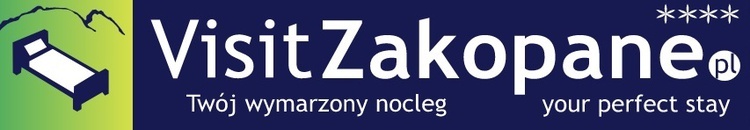 ****
VisitZakopane.pl
Twój wymarzony nocleg your perfect stay